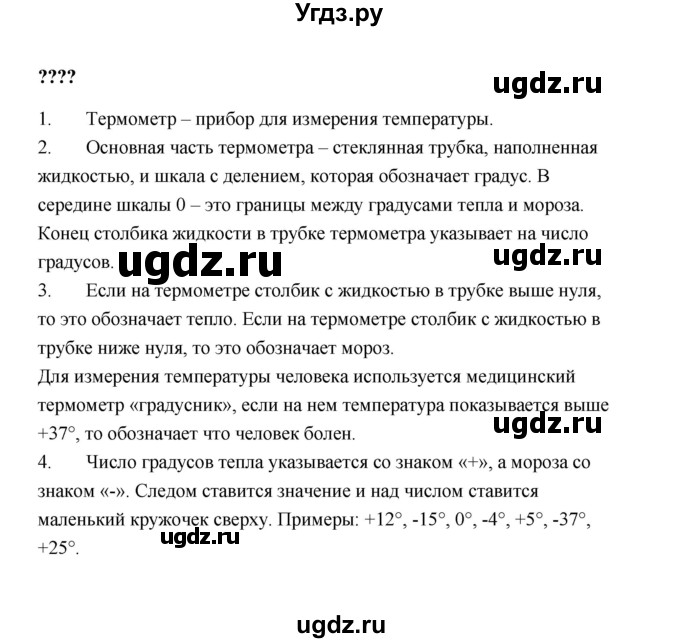 Угдз.ру

????

ugdz.ru

1. Термометр – прибор для измерения температуры.

2. Основная часть термометра – стеклянная трубка, наполненная жидкостью, и шкала с делением, которая обозначает градус. В середине шкалы 0 – это границы между градусами тепла и мороза. Конец столбика жидкости в трубке термометра указывает на число градусов. ugdz.ru

ugdz.ru

3. Если на термометре столбик с жидкостью в трубке выше нуля, то это обозначает тепло. Если на термометре столбик с жидкостью в трубке ниже нуля, то это обозначает мороз.

Для измерения температуры человека используется медицинский термометр «градусник», если на нем температура показывается выше +37°, то обозначает что человек болен.

ugdz.ru

4. Число градусов тепла указывается со знаком «+», а мороза со знаком «-». Следом ставится значение и над числом ставится маленький кружочек сверху. Примеры: +12°, -15°, 0°, -4°, +5°, -37°, +25°.

ugdz.ru

ugdz.ru